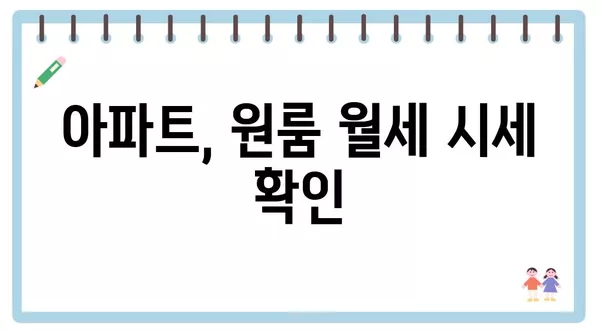 아파트, 원룸 월세 시세 확인